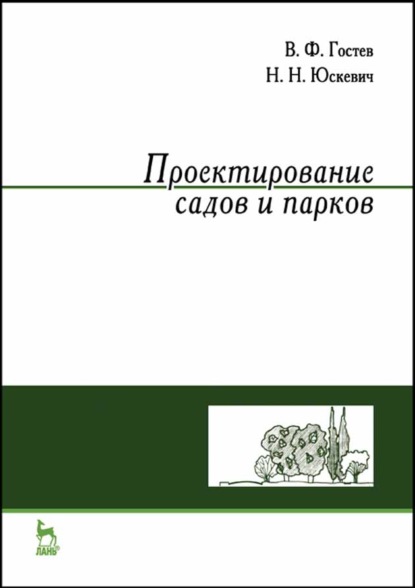 В. Ф. Гостев
Н. Н. Юскевич

Проектирование садов и парков

ЛАНЬ®